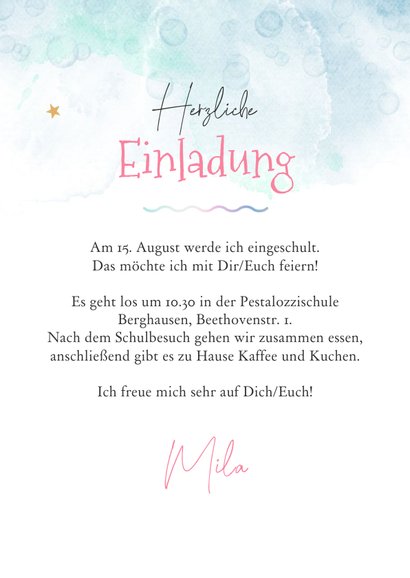 Herzliche
Einladung

Am 15. August werde ich eingeschult.
Das möchte ich mit Dir/Euch feiern!

Es geht los um 10.30 in der Pestalozzischule Berghausen, Beethovenstr. 1.
Nach dem Schulbesuch gehen wir zusammen essen, anschließend gibt es zu Hause Kaffee und Kuchen.

Ich freue mich sehr auf Dich/Euch!

Mila